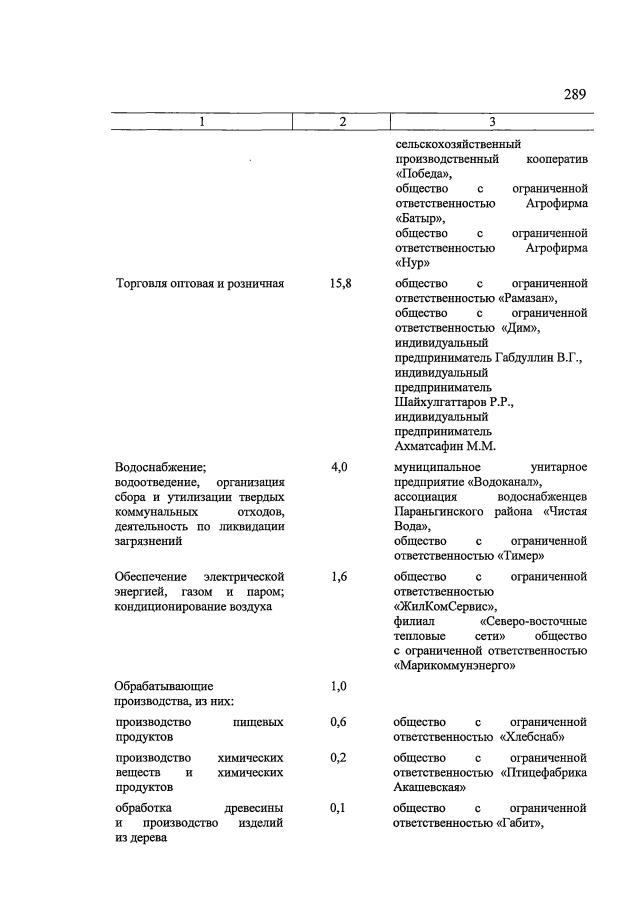 289

| 1 | 2 | 3 |
|---|---|---|
| | | сельскохозяйственный производственный кооператив «Победа», общество с ограниченной ответственностью Агрофирма «Батыр», общество с ограниченной ответственностью Агрофирма «Нур» |
| Торговля оптовая и розничная | 15,8 | общество с ограниченной ответственностью «Рамазан», общество с ограниченной ответственностью «Дим», индивидуальный предприниматель Габдуллин В.Г., индивидуальный предприниматель Шайхулгаттаров Р.Р., индивидуальный предприниматель Ахматсафин М.М. |
| Водоснабжение; водоотведение, организация сбора и утилизации твердых коммунальных отходов, деятельность по ликвидации загрязнений | 4,0 | муниципальное унитарное предприятие «Водоканал», ассоциация водоснабженцев Параньгинского района «Чистая Вода», общество с ограниченной ответственностью «Тимер» |
| Обеспечение электрической энергией, газом и паром; кондиционирование воздуха | 1,6 | общество с ограниченной ответственностью «ЖилКомСервис», филиал «Северо-восточные тепловые сети» общество с ограниченной ответственностью «Марикоммунэнерго» |
| Обрабатывающие производства, из них: | 1,0 | |
| производство пищевых продуктов | 0,6 | общество с ограниченной ответственностью «Хлебснаб» |
| производство химических веществ и химических продуктов | 0,2 | общество с ограниченной ответственностью «Птицефабрика Акашевская» |
| обработка древесины и производство изделий из дерева | 0,1 | общество с ограниченной ответственностью «Габит», |